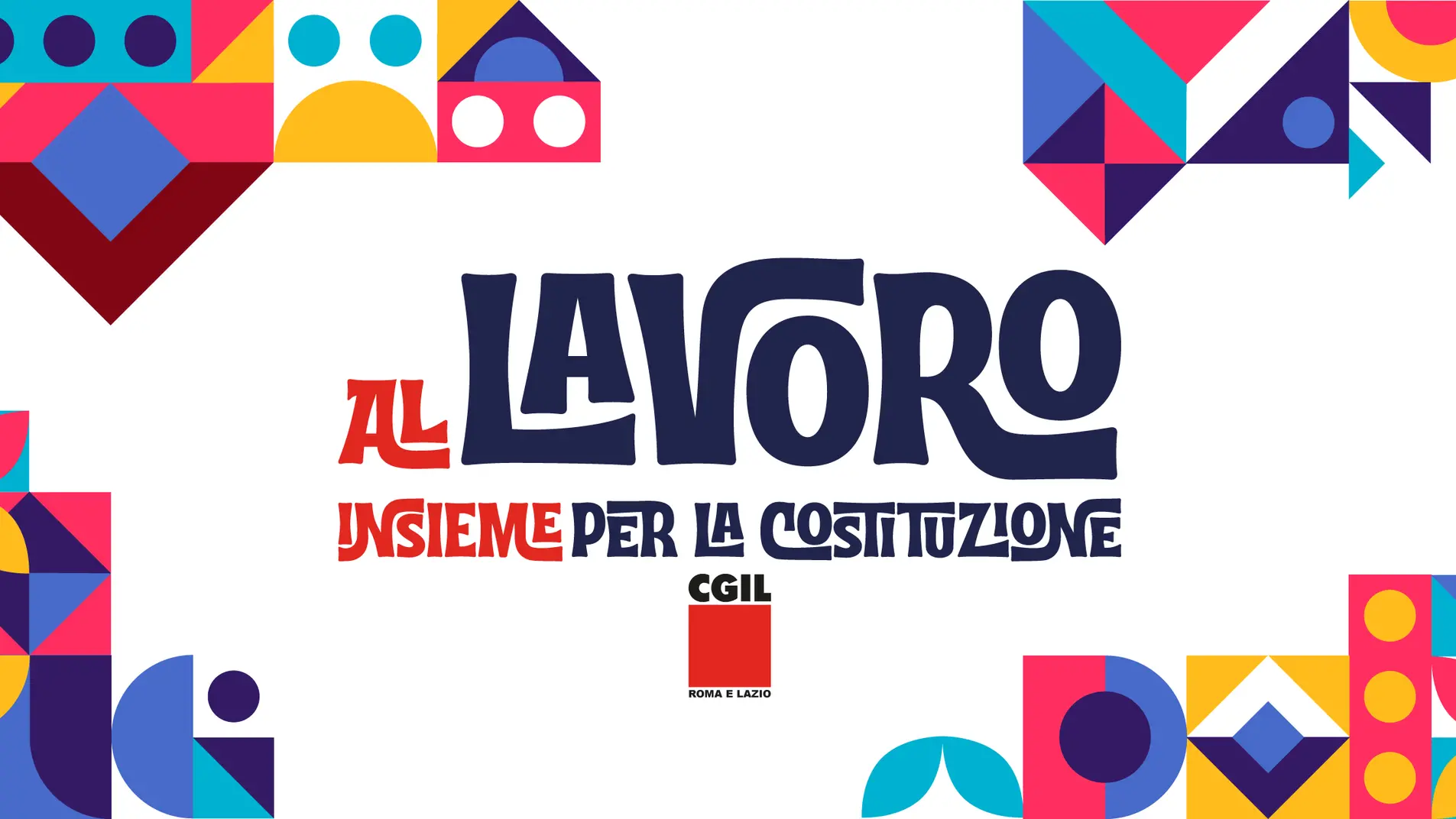 AL LAVORO

INSIEME PER LA COSTITUZIONE

CGIL
ROMA E LAZIO